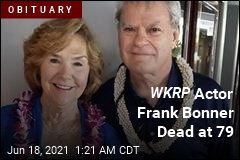 OBITUARY

WKRP Actor Frank Bonner Dead at 79

Jun 18, 2021 1:21 AM CDT